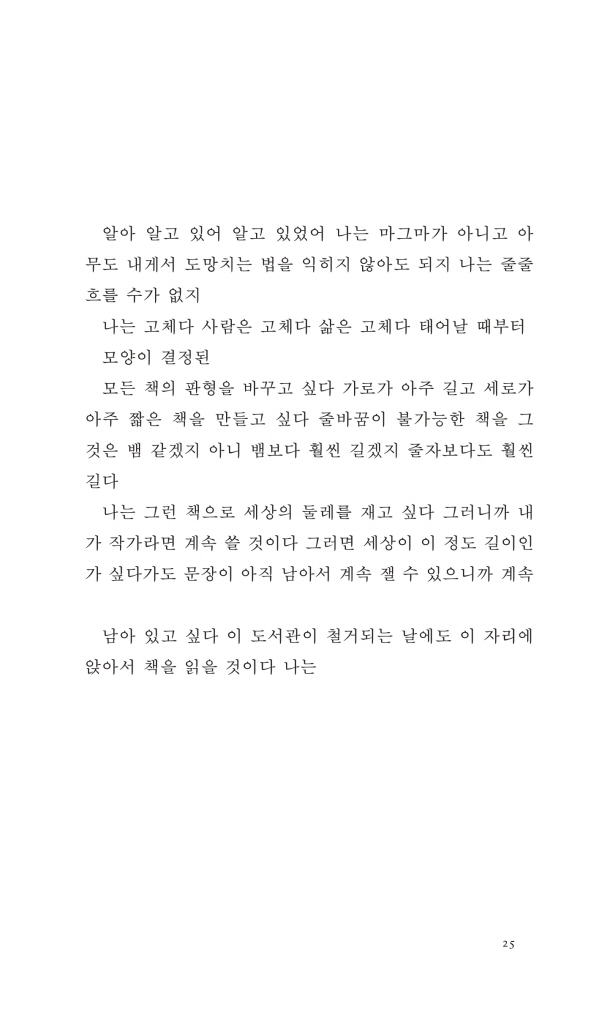 알아 알고 있어 알고 있었어 나는 마그마가 아니고 아무도 내게서 도망치는 법을 익히지 않아도 되지 나는 줄줄 흐를 수가 없지

나는 고체다 사람은 고체다 삶은 고체다 태어날 때부터 모양이 결정된

모든 책의 판형을 바꾸고 싶다 가로가 아주 길고 세로가 아주 짧은 책을 만들고 싶다 줄바꿈이 불가능한 책을 그것은 뱀 같겠지 아니 뱀보다 훨씬 길겠지 줄자보다도 훨씬 길다

나는 그런 책으로 세상의 둘레를 재고 싶다 그러니까 내가 작가라면 계속 쓸 것이다 그러면 세상이 이 정도 길이인가 싶다가도 문장이 아직 남아서 계속 잴 수 있으니까 계속

남아 있고 싶다 이 도서관이 철거되는 날에도 이 자리에 앉아서 책을 읽을 것이다 나는

25